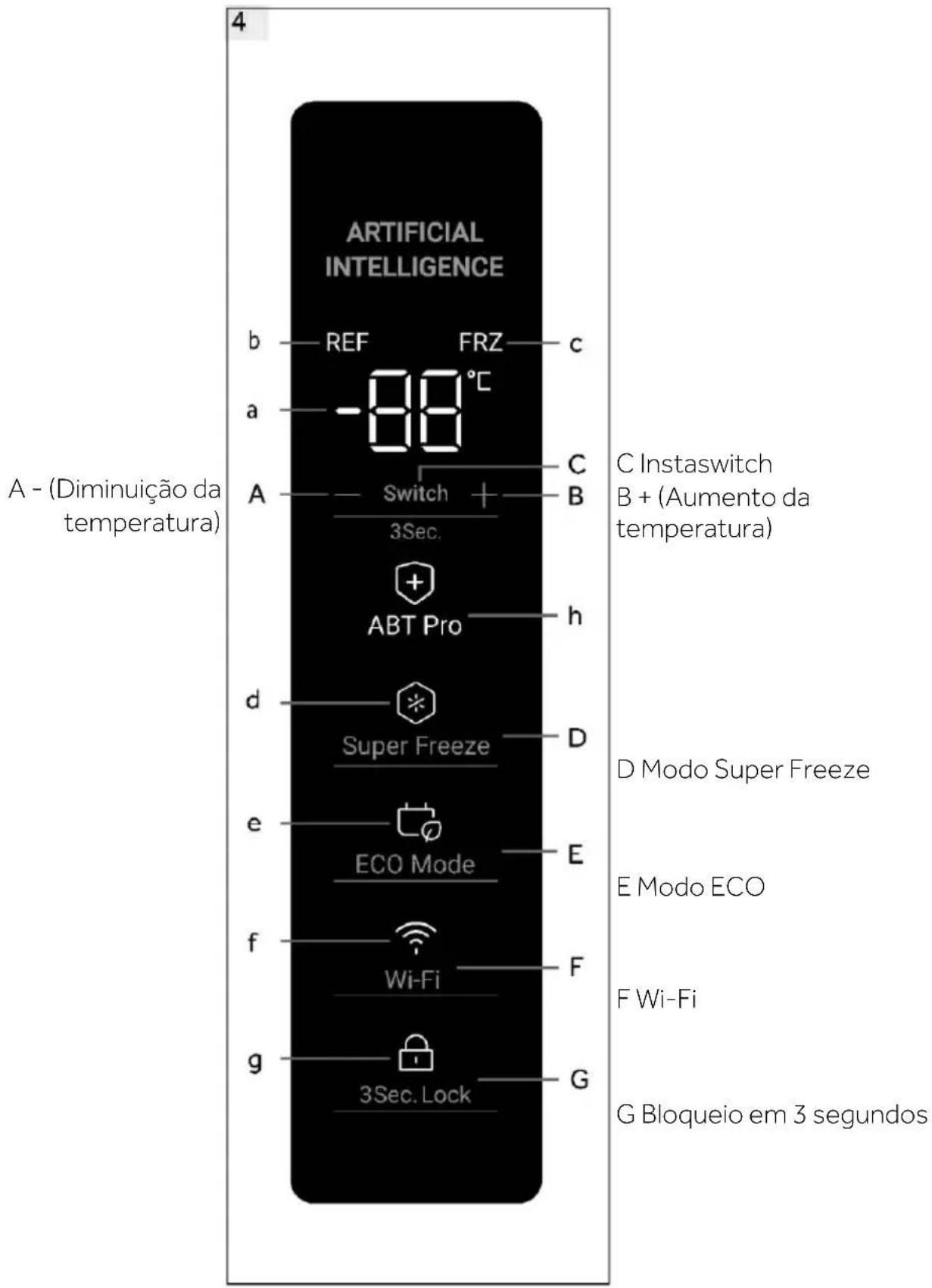 4

ARTIFICIAL INTELLIGENCE

b REF

FRZ c

a -88 °C

C

C Instaswitch

A - (Diminuição da temperatura)

A — Switch + B

B + (Aumento da temperatura)

3Sec.

ABT Pro h

d

Super Freeze D

D Modo Super Freeze

e

ECO Mode E

E Modo ECO

f

Wi-Fi F

F Wi-Fi

g

3Sec. Lock G

G Bloqueio em 3 segundos